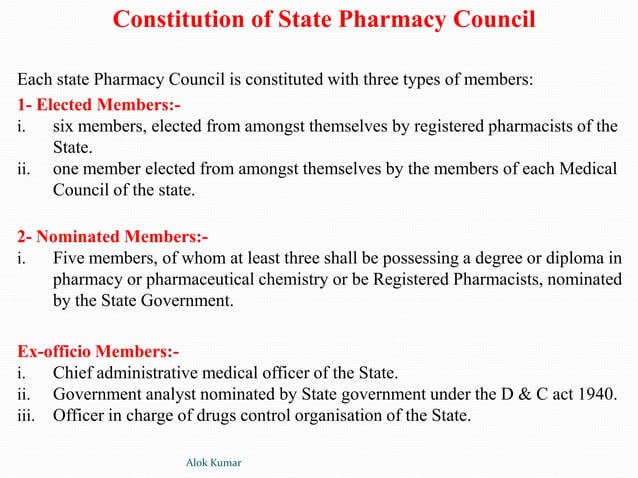 Constitution of State Pharmacy Council

Each state Pharmacy Council is constituted with three types of members:

1- Elected Members:-
i. six members, elected from amongst themselves by registered pharmacists of the State.
ii. one member elected from amongst themselves by the members of each Medical Council of the state.

2- Nominated Members:-
i. Five members, of whom at least three shall be possessing a degree or diploma in pharmacy or pharmaceutical chemistry or be Registered Pharmacists, nominated by the State Government.

Ex-officio Members:-
i. Chief administrative medical officer of the State.
ii. Government analyst nominated by State government under the D & C act 1940.
iii. Officer in charge of drugs control organisation of the State.

Alok Kumar